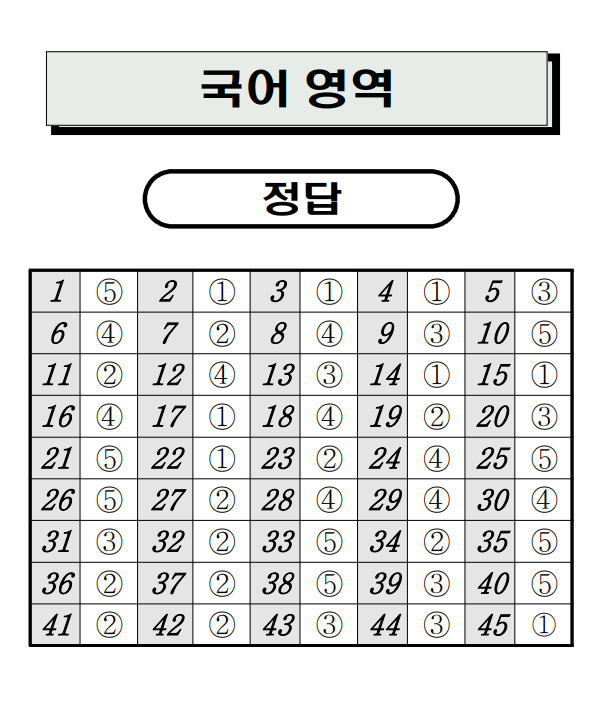 국어 영역

정답

| 1 | ⑤ | 2 | ① | 3 | ① | 4 | ① | 5 | ③ |
|---|---|---|---|---|---|---|---|---|---|
| 6 | ④ | 7 | ② | 8 | ④ | 9 | ③ | 10 | ⑤ |
| 11 | ② | 12 | ④ | 13 | ③ | 14 | ① | 15 | ① |
| 16 | ④ | 17 | ① | 18 | ④ | 19 | ② | 20 | ③ |
| 21 | ⑤ | 22 | ① | 23 | ② | 24 | ④ | 25 | ⑤ |
| 26 | ⑤ | 27 | ② | 28 | ④ | 29 | ④ | 30 | ④ |
| 31 | ③ | 32 | ② | 33 | ⑤ | 34 | ② | 35 | ⑤ |
| 36 | ② | 37 | ② | 38 | ⑤ | 39 | ③ | 40 | ⑤ |
| 41 | ② | 42 | ② | 43 | ③ | 44 | ③ | 45 | ① |